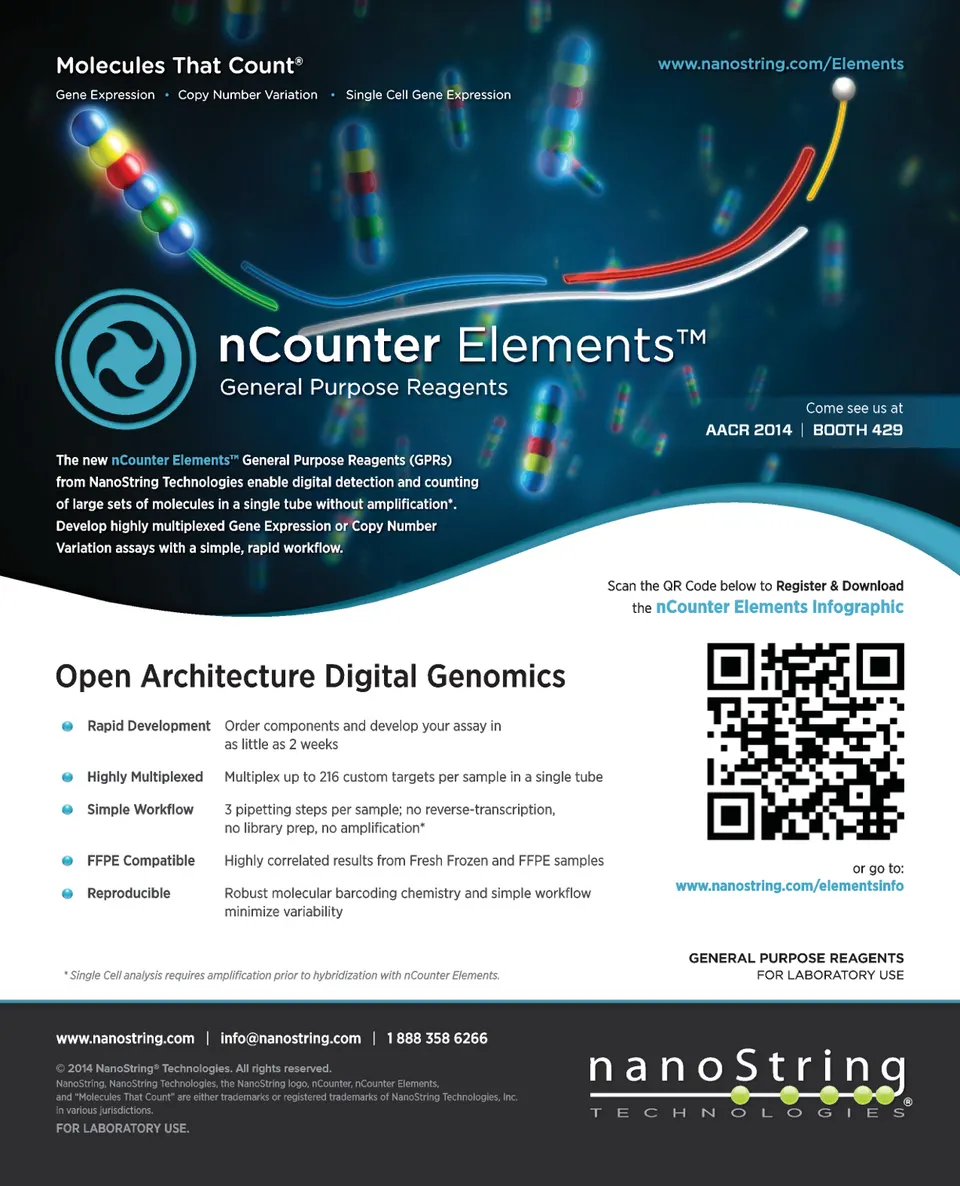 Molecules That Count®
Gene Expression • Copy Number Variation • Single Cell Gene Expression

www.nanostring.com/Elements

nCounter Elements™
General Purpose Reagents

Come see us at
AACR 2014 | BOOTH 429

The new nCounter Elements™ General Purpose Reagents (GPRs) from NanoString Technologies enable digital detection and counting of large sets of molecules in a single tube without amplification*. Develop highly multiplexed Gene Expression or Copy Number Variation assays with a simple, rapid workflow.

Scan the QR Code below to Register & Download the nCounter Elements Infographic

Open Architecture Digital Genomics

| | |
|---|---|
| Rapid Development | Order components and develop your assay in as little as 2 weeks |
| Highly Multiplexed | Multiplex up to 216 custom targets per sample in a single tube |
| Simple Workflow | 3 pipetting steps per sample; no reverse-transcription, no library prep, no amplification* |
| FFPE Compatible | Highly correlated results from Fresh Frozen and FFPE samples |
| Reproducible | Robust molecular barcoding chemistry and simple workflow minimize variability |

or go to:
www.nanostring.com/elementsinfo

* Single Cell analysis requires amplification prior to hybridization with nCounter Elements.

GENERAL PURPOSE REAGENTS
FOR LABORATORY USE

www.nanostring.com | info@nanostring.com | 1 888 358 6266

© 2014 NanoString® Technologies. All rights reserved.
NanoString, NanoString Technologies, the NanoString logo, nCounter, nCounter Elements, and "Molecules That Count" are either trademarks or registered trademarks of NanoString Technologies, Inc. in various jurisdictions.
FOR LABORATORY USE.

nanoString®
TECHNOLOGIES